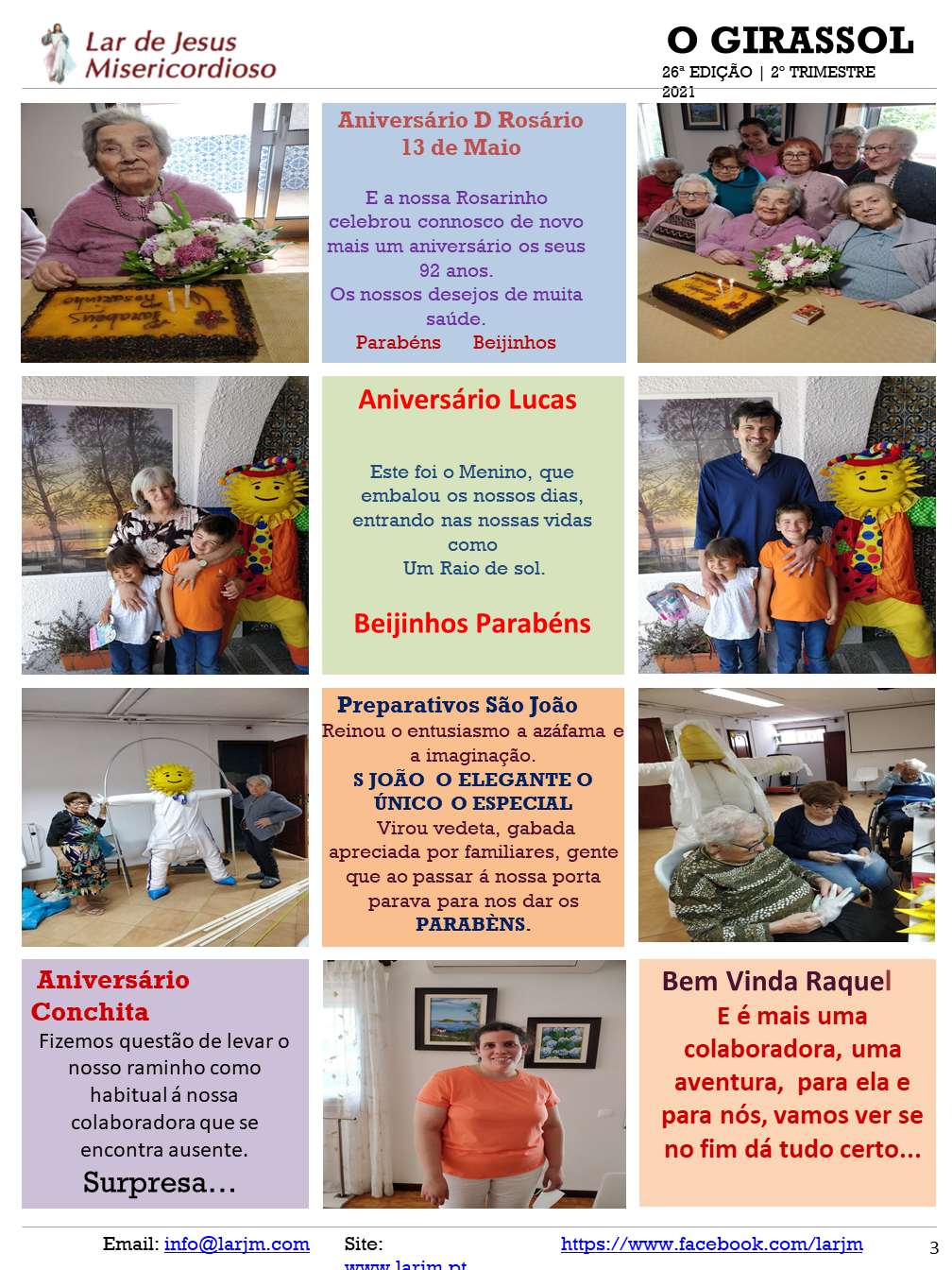 Lar de Jesus
Misericordioso

O GIRASSOL
26ª EDIÇÃO | 2º TRIMESTRE
2021

Aniversário D Rosário
13 de Maio

E a nossa Rosarinho celebrou connosco de novo mais um aniversário os seus 92 anos.
Os nossos desejos de muita saúde.
Parabéns Beijinhos

Aniversário Lucas

Este foi o Menino, que embalou os nossos dias, entrando nas nossas vidas como
Um Raio de sol.

Beijinhos Parabéns

Preparativos São João
Reinou o entusiasmo a azáfama e a imaginação.
S JOÃO O ELEGANTE O ÚNICO O ESPECIAL
Virou vedeta, gabada apreciada por familiares, gente que ao passar á nossa porta parava para nos dar os PARABÈNS.

Aniversário
Conchita
Fizemos questão de levar o nosso raminho como habitual á nossa colaboradora que se encontra ausente.
Surpresa...

Bem Vinda Raquel
E é mais uma colaboradora, uma aventura, para ela e para nós, vamos ver se no fim dá tudo certo...

Email: info@larjm.com Site: www.larjm.pt https://www.facebook.com/larjm 3